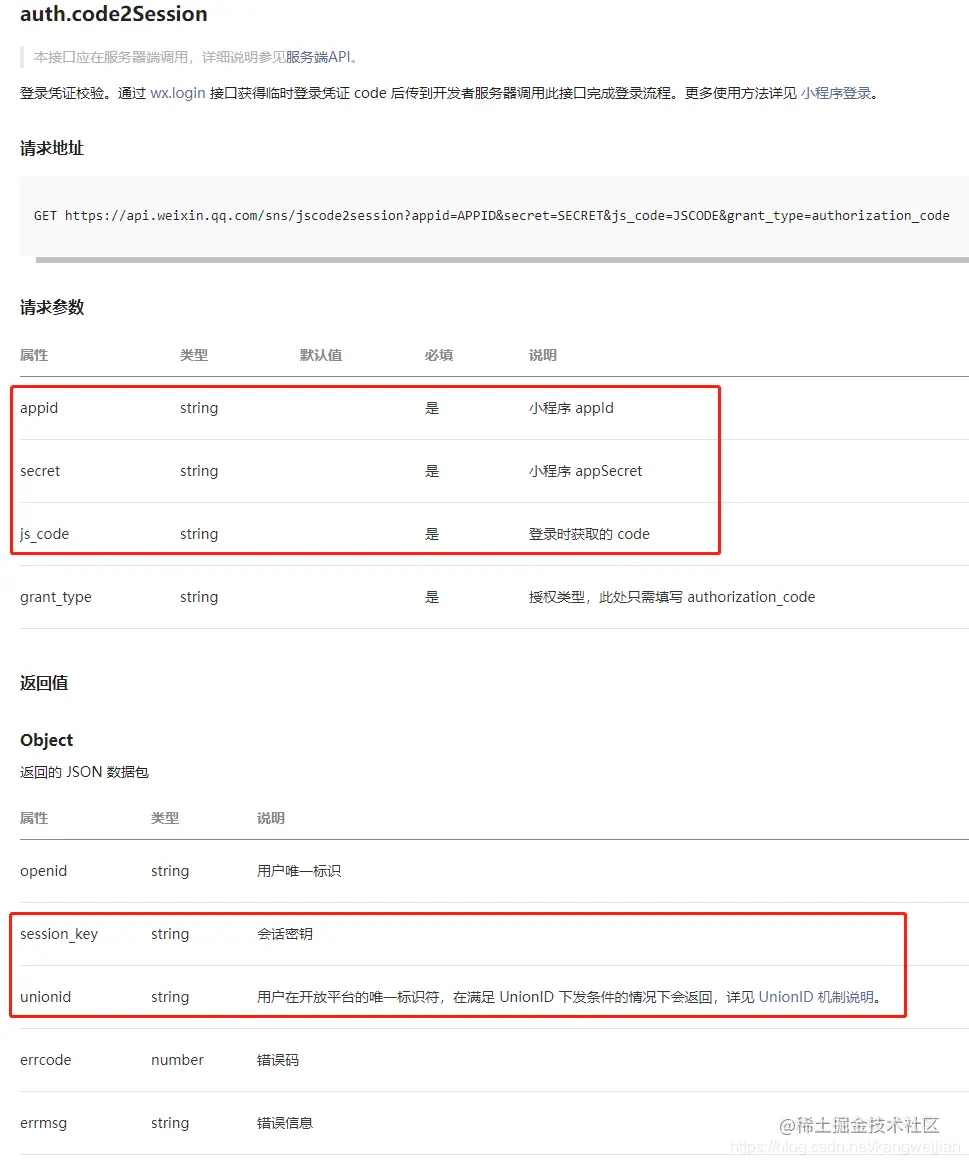 auth.code2Session

本接口应在服务器端调用，详细说明参见服务端API。

登录凭证校验。通过 wx.login 接口获得临时登录凭证 code 后传到开发者服务器调用此接口完成登录流程。更多使用方法详见 小程序登录。

请求地址

GET https://api.weixin.qq.com/sns/jscode2session?appid=APPID&secret=SECRET&js_code=JSCODE&grant_type=authorization_code

请求参数

| 属性 | 类型 | 默认值 | 必填 | 说明 |
|---|---|---|---|---|
| appid | string | | 是 | 小程序 appId |
| secret | string | | 是 | 小程序 appSecret |
| js_code | string | | 是 | 登录时获取的 code |
| grant_type | string | | 是 | 授权类型，此处只需填写 authorization_code |

返回值

Object

返回的 JSON 数据包

| 属性 | 类型 | 说明 |
|---|---|---|
| openid | string | 用户唯一标识 |
| session_key | string | 会话密钥 |
| unionid | string | 用户在开放平台的唯一标识符，在满足 UnionID 下发条件的情况下会返回，详见 UnionID 机制说明。 |
| errcode | number | 错误码 |
| errmsg | string | 错误信息 |

@稀土掘金技术社区
https://blog.csdn.net/kangweijian